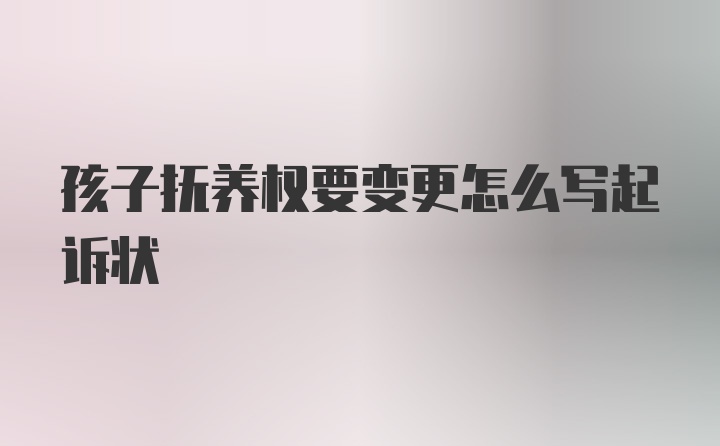 孩子抚养权要变更怎么写起诉状